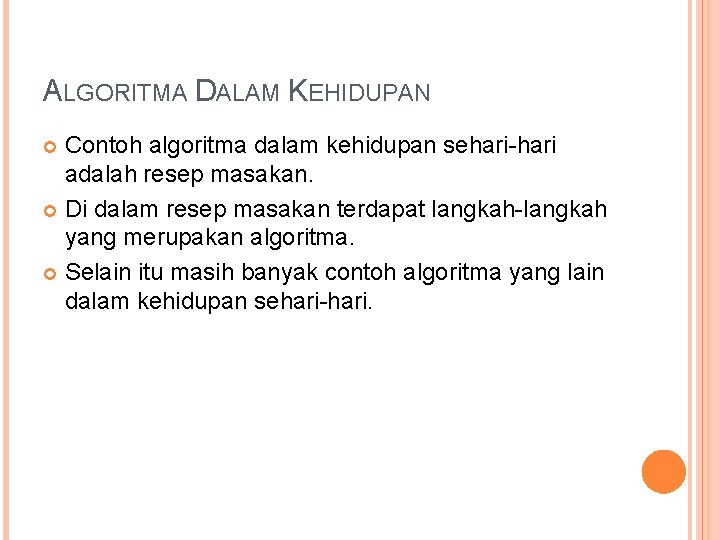 ALGORITMA DALAM KEHIDUPAN

• Contoh algoritma dalam kehidupan sehari-hari adalah resep masakan.
• Di dalam resep masakan terdapat langkah-langkah yang merupakan algoritma.
• Selain itu masih banyak contoh algoritma yang lain dalam kehidupan sehari-hari.